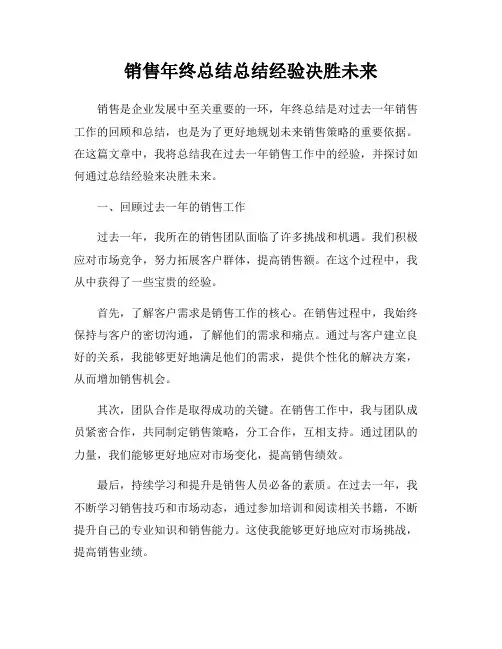 销售年终总结总结经验决胜未来

销售是企业发展中至关重要的一环，年终总结是对过去一年销售工作的回顾和总结，也是为了更好地规划未来销售策略的重要依据。在这篇文章中，我将总结我在过去一年销售工作中的经验，并探讨如何通过总结经验来决胜未来。

一、回顾过去一年的销售工作

过去一年，我所在的销售团队面临了许多挑战和机遇。我们积极应对市场竞争，努力拓展客户群体，提高销售额。在这个过程中，我从中获得了一些宝贵的经验。

首先，了解客户需求是销售工作的核心。在销售过程中，我始终保持与客户的密切沟通，了解他们的需求和痛点。通过与客户建立良好的关系，我能够更好地满足他们的需求，提供个性化的解决方案，从而增加销售机会。

其次，团队合作是取得成功的关键。在销售工作中，我与团队成员紧密合作，共同制定销售策略，分工合作，互相支持。通过团队的力量，我们能够更好地应对市场变化，提高销售绩效。

最后，持续学习和提升是销售人员必备的素质。在过去一年，我不断学习销售技巧和市场动态，通过参加培训和阅读相关书籍，不断提升自己的专业知识和销售能力。这使我能够更好地应对市场挑战，提高销售业绩。